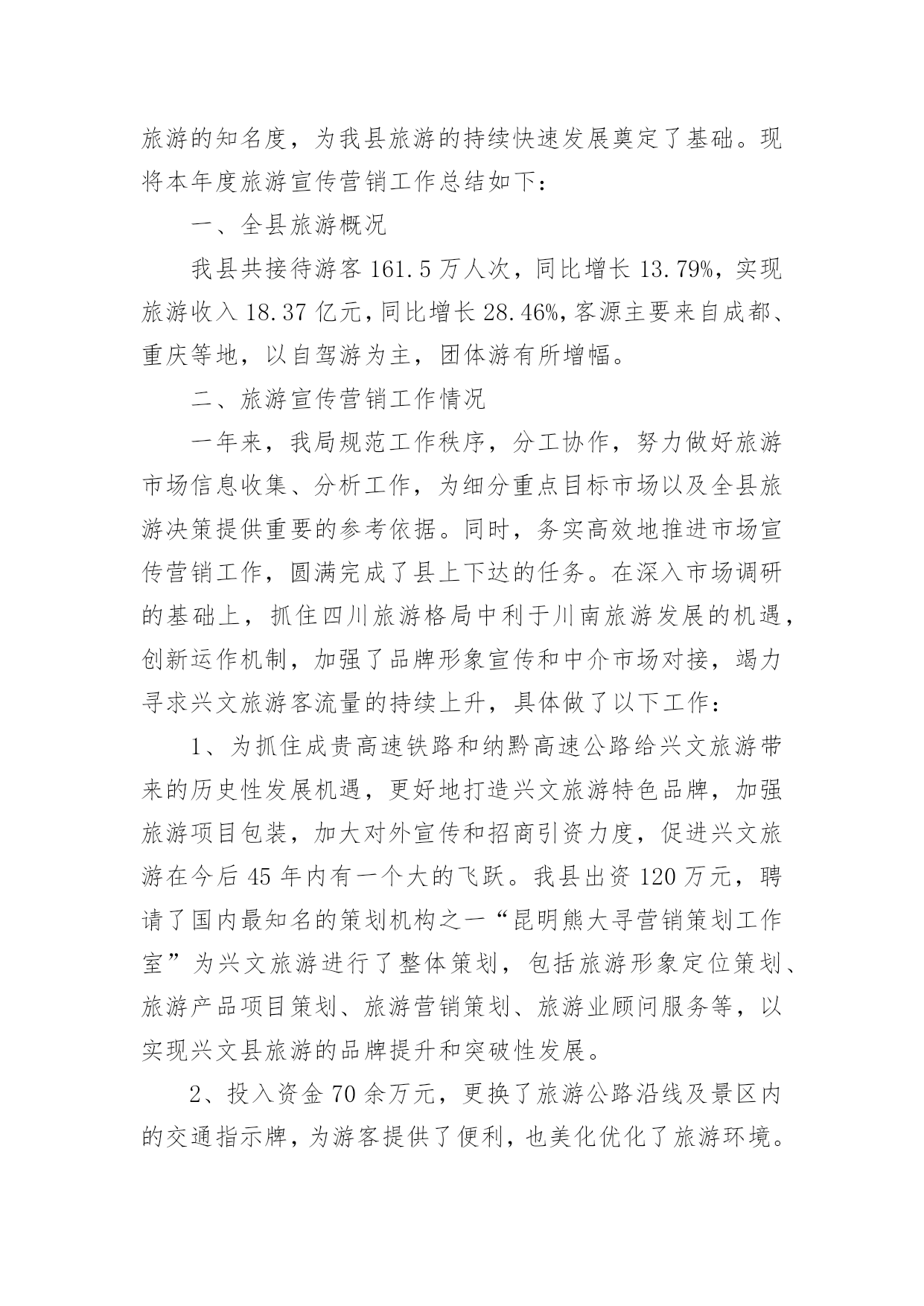 旅游的知名度，为我县旅游的持续快速发展奠定了基础。现将本年度旅游宣传营销工作总结如下：

一、全县旅游概况

我县共接待游客 161.5 万人次，同比增长 13.79%，实现旅游收入 18.37 亿元，同比增长 28.46%，客源主要来自成都、重庆等地，以自驾游为主，团体游有所增幅。

二、旅游宣传营销工作情况

一年来，我局规范工作秩序，分工协作，努力做好旅游市场信息收集、分析工作，为细分重点目标市场以及全县旅游决策提供重要的参考依据。同时，务实高效地推进市场宣传营销工作，圆满完成了县上下达的任务。在深入市场调研的基础上，抓住四川旅游格局中利于川南旅游发展的机遇，创新运作机制，加强了品牌形象宣传和中介市场对接，竭力寻求兴文旅游客流量的持续上升，具体做了以下工作：

1、为抓住成贵高速铁路和纳黔高速公路给兴文旅游带来的历史性发展机遇，更好地打造兴文旅游特色品牌，加强旅游项目包装，加大对外宣传和招商引资力度，促进兴文旅游在今后 45 年内有一个大的飞跃。我县出资 120 万元，聘请了国内最知名的策划机构之一“昆明熊大寻营销策划工作室”为兴文旅游进行了整体策划，包括旅游形象定位策划、旅游产品项目策划、旅游营销策划、旅游业顾问服务等，以实现兴文县旅游的品牌提升和突破性发展。

2、投入资金 70 余万元，更换了旅游公路沿线及景区内的交通指示牌，为游客提供了便利，也美化优化了旅游环境。